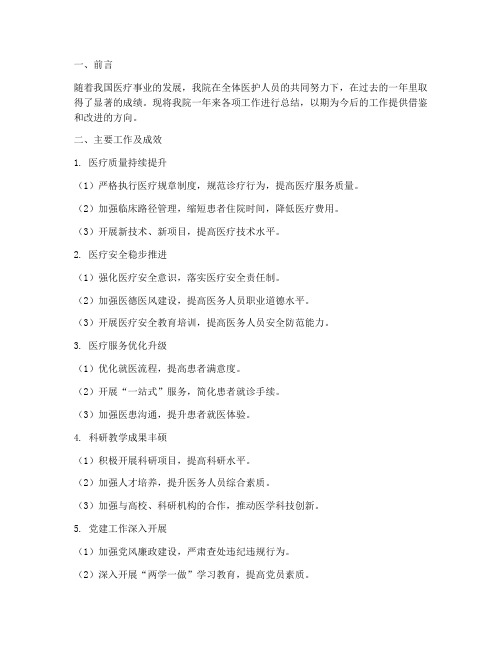 一、前言

随着我国医疗事业的发展，我院在全体医护人员的共同努力下，在过去的一年里取得了显著的成绩。现将我院一年来各项工作进行总结，以期为今后的工作提供借鉴和改进的方向。

二、主要工作及成效

1. 医疗质量持续提升

（1）严格执行医疗规章制度，规范诊疗行为，提高医疗服务质量。

（2）加强临床路径管理，缩短患者住院时间，降低医疗费用。

（3）开展新技术、新项目，提高医疗技术水平。

2. 医疗安全稳步推进

（1）强化医疗安全意识，落实医疗安全责任制。

（2）加强医德医风建设，提高医务人员职业道德水平。

（3）开展医疗安全教育培训，提高医务人员安全防范能力。

3. 医疗服务优化升级

（1）优化就医流程，提高患者满意度。

（2）开展“一站式”服务，简化患者就诊手续。

（3）加强医患沟通，提升患者就医体验。

4. 科研教学成果丰硕

（1）积极开展科研项目，提高科研水平。

（2）加强人才培养，提升医务人员综合素质。

（3）加强与高校、科研机构的合作，推动医学科技创新。

5. 党建工作深入开展

（1）加强党风廉政建设，严肃查处违纪违规行为。

（2）深入开展“两学一做”学习教育，提高党员素质。